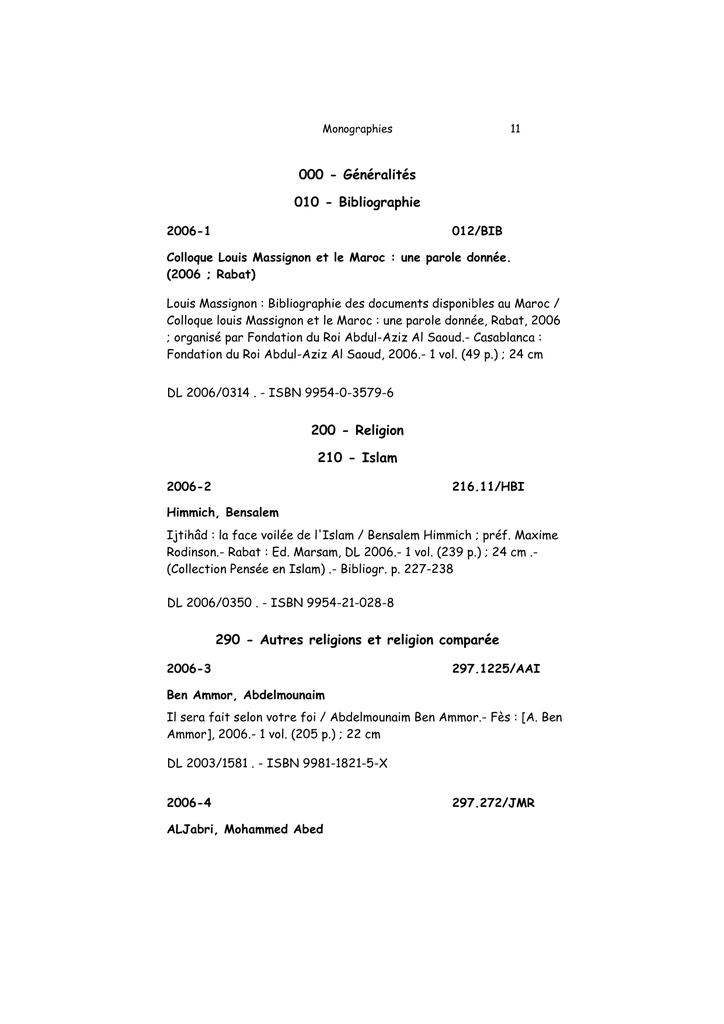 Monographies 11

000 - Généralités

010 - Bibliographie

2006-1 012/BIB

Colloque Louis Massignon et le Maroc : une parole donnée. (2006 ; Rabat)

Louis Massignon : Bibliographie des documents disponibles au Maroc / Colloque louis Massignon et le Maroc : une parole donnée, Rabat, 2006 ; organisé par Fondation du Roi Abdul-Aziz Al Saoud.- Casablanca : Fondation du Roi Abdul-Aziz Al Saoud, 2006.- 1 vol. (49 p.) ; 24 cm

DL 2006/0314 . - ISBN 9954-0-3579-6

200 - Religion

210 - Islam

2006-2 216.11/HBI

Himmich, Bensalem

Ijtihâd : la face voilée de l'Islam / Bensalem Himmich ; préf. Maxime Rodinson.- Rabat : Ed. Marsam, DL 2006.- 1 vol. (239 p.) ; 24 cm .- (Collection Pensée en Islam) .- Bibliogr. p. 227-238

DL 2006/0350 . - ISBN 9954-21-028-8

290 - Autres religions et religion comparée

2006-3 297.1225/AAI

Ben Ammor, Abdelmounaim

Il sera fait selon votre foi / Abdelmounaim Ben Ammor.- Fès : [A. Ben Ammor], 2006.- 1 vol. (205 p.) ; 22 cm

DL 2003/1581 . - ISBN 9981-1821-5-X

2006-4 297.272/JMR

ALJabri, Mohammed Abed